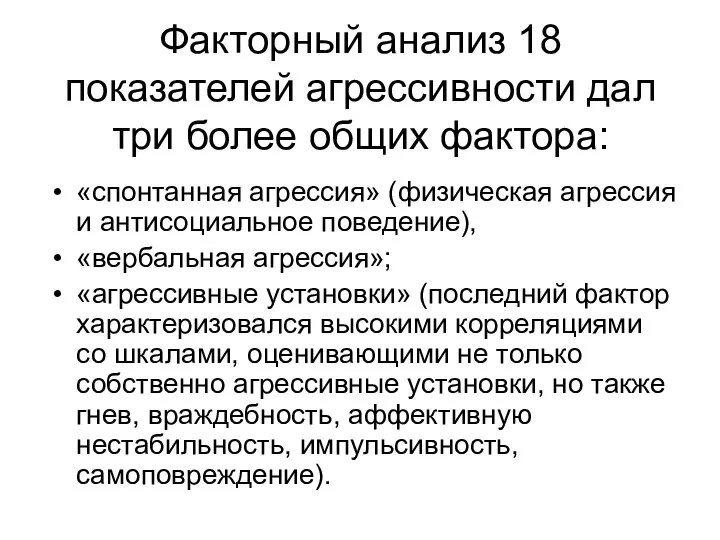 Факторный анализ 18 показателей агрессивности дал три более общих фактора:

• «спонтанная агрессия» (физическая агрессия и антисоциальное поведение),
• «вербальная агрессия»;
• «агрессивные установки» (последний фактор характеризовался высокими корреляциями со шкалами, оценивающими не только собственно агрессивные установки, но также гнев, враждебность, аффективную нестабильность, импульсивность, самоповреждение).